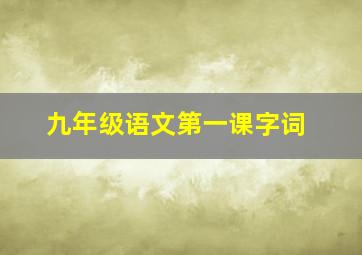 九年级语文第一课字词